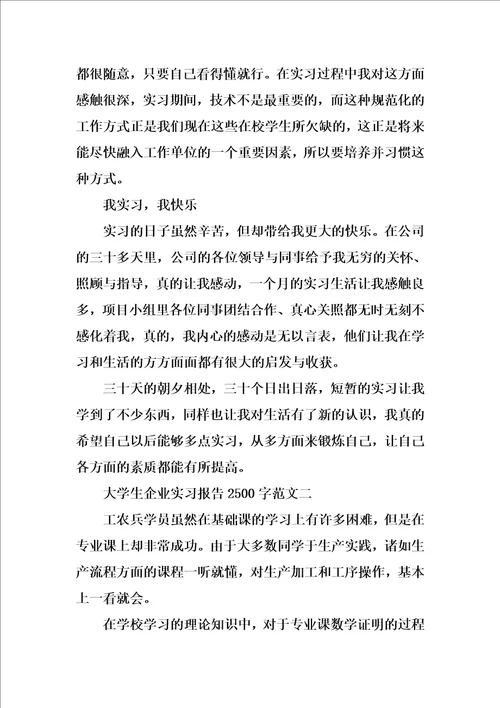 都很随意，只要自己看得懂就行。在实习过程中我对这方面感触很深，实习期间，技术不是最重要的，而这种规范化的工作方式正是我们现在这些在校学生所欠缺的，这正是将来能尽快融入工作单位的一个重要因素，所以要培养并习惯这种方式。

我实习，我快乐

实习的日子虽然辛苦，但却带给我更大的快乐。在公司的三十多天里，公司的各位领导与同事给予我无穷的关怀、照顾与指导，真的让我感动，一个月的实习生活让我感触良多，项目小组里各位同事团结合作、真心关照都无时无刻不感化着我，真的，我内心的感动是无以言表，他们让我在学习和生活的方方面面都有很大的启发与收获。

三十天的朝夕相处，三十个日出日落，短暂的实习让我学到了不少东西，同样也让我对生活有了新的认识，我真的希望自己以后能够多点实习，从多方面来锻炼自己，让自己各方面的素质都能有所提高。

大学生企业实习报告2500字范文二

工农兵学员虽然在基础课的学习上有许多困难，但是在专业课上却非常成功。由于大多数同学于生产实践，诸如生产流程方面的课程一听就懂，对生产加工和工序操作，基本上一看就会。

在学校学习的理论知识中，对于专业课数学证明的过程